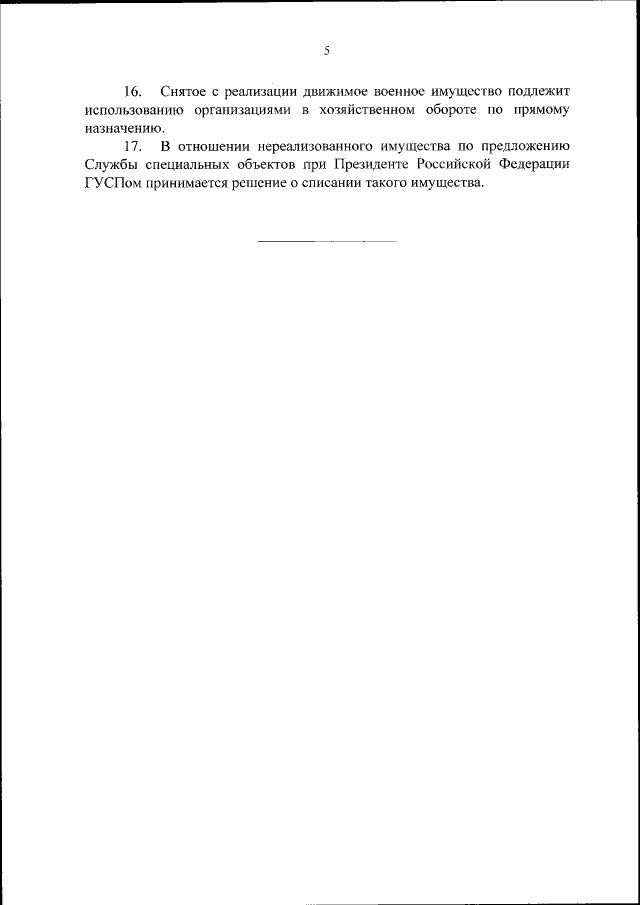 5

16. Снятое с реализации движимое военное имущество подлежит использованию организациями в хозяйственном обороте по прямому назначению.

17. В отношении нереализованного имущества по предложению Службы специальных объектов при Президенте Российской Федерации ГУСПом принимается решение о списании такого имущества.